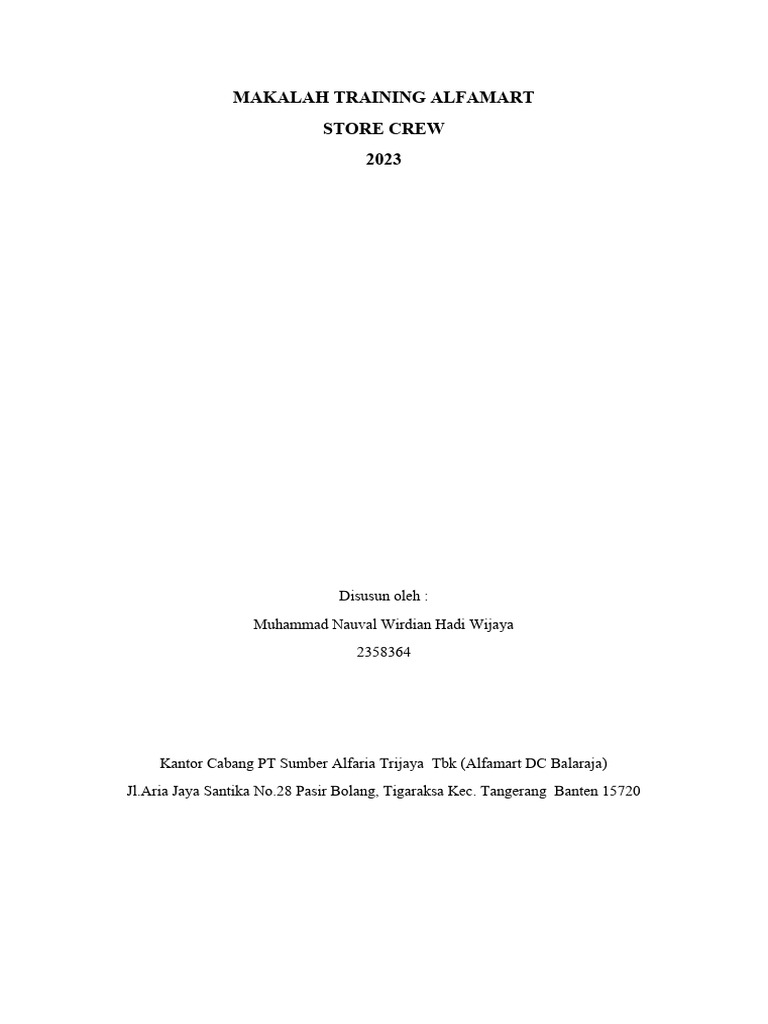 MAKALAH TRAINING ALFAMART
STORE CREW
2023

Disusun oleh :
Muhammad Nauval Wirdian Hadi Wijaya
2358364

Kantor Cabang PT Sumber Alfaria Trijaya Tbk (Alfamart DC Balaraja)
Jl.Aria Jaya Santika No.28 Pasir Bolang, Tigaraksa Kec. Tangerang Banten 15720